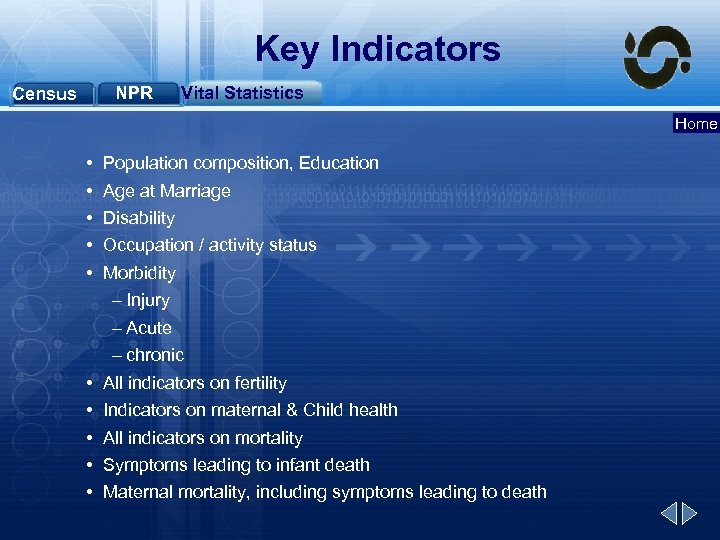 Key Indicators

Census NPR Vital Statistics

Home

• Population composition, Education
• Age at Marriage
• Disability
• Occupation / activity status
• Morbidity
– Injury
– Acute
– chronic
• All indicators on fertility
• Indicators on maternal & Child health
• All indicators on mortality
• Symptoms leading to infant death
• Maternal mortality, including symptoms leading to death